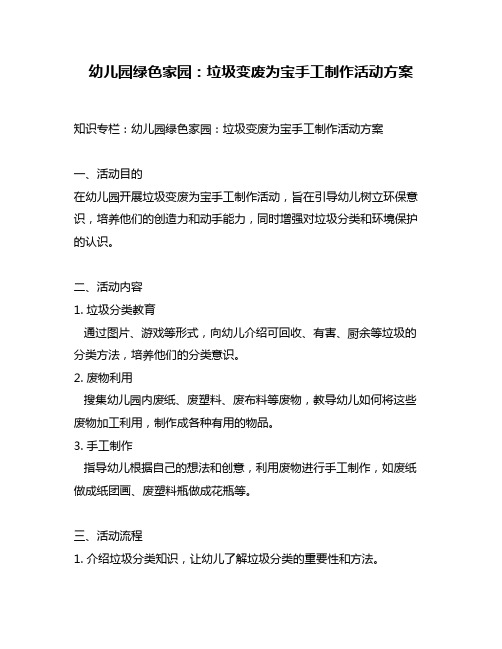 幼儿园绿色家园：垃圾变废为宝手工制作活动方案

知识专栏：幼儿园绿色家园：垃圾变废为宝手工制作活动方案

一、活动目的
在幼儿园开展垃圾变废为宝手工制作活动，旨在引导幼儿树立环保意识，培养他们的创造力和动手能力，同时增强对垃圾分类和环境保护的认识。

二、活动内容
1. 垃圾分类教育
通过图片、游戏等形式，向幼儿介绍可回收、有害、厨余等垃圾的分类方法，培养他们的分类意识。
2. 废物利用
搜集幼儿园内废纸、废塑料、废布料等废物，教导幼儿如何将这些废物加工利用，制作成各种有用的物品。
3. 手工制作
指导幼儿根据自己的想法和创意，利用废物进行手工制作，如废纸做成纸团画、废塑料瓶做成花瓶等。

三、活动流程
1. 介绍垃圾分类知识，让幼儿了解垃圾分类的重要性和方法。